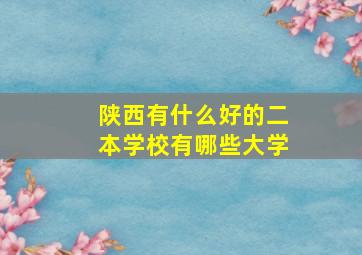 陕西有什么好的二本学校有哪些大学